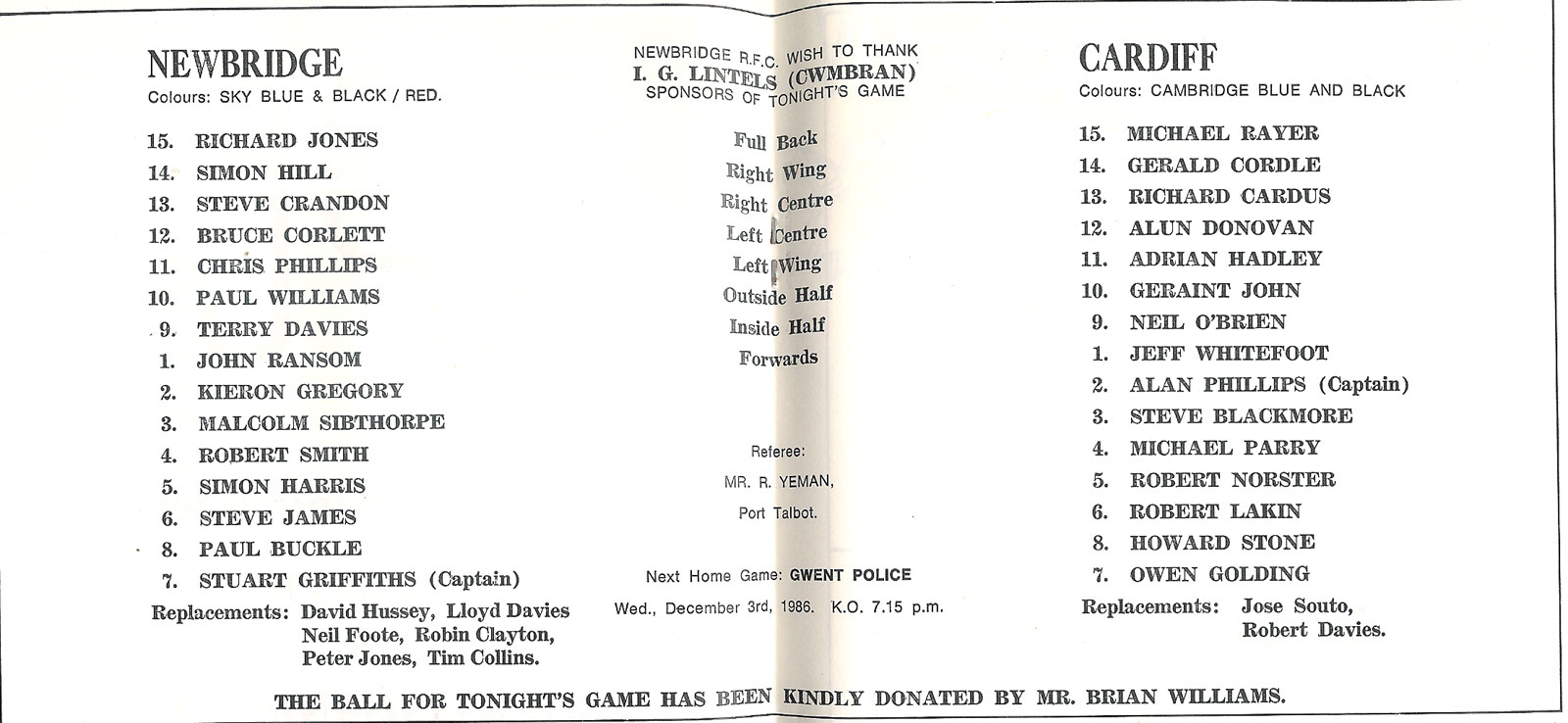 NEWBRIDGE
Colours: SKY BLUE & BLACK / RED.

15. RICHARD JONES
14. SIMON HILL
13. STEVE CRANDON
12. BRUCE CORLETT
11. CHRIS PHILLIPS
10. PAUL WILLIAMS
9. TERRY DAVIES
1. JOHN RANSOM
2. KIERON GREGORY
3. MALCOLM SIBTHORPE
4. ROBERT SMITH
5. SIMON HARRIS
6. STEVE JAMES
8. PAUL BUCKLE
7. STUART GRIFFITHS (Captain)

Replacements: David Hussey, Lloyd Davies
Neil Foote, Robin Clayton,
Peter Jones, Tim Collins.

NEWBRIDGE R.F.C. WISH TO THANK
I. G. LINTELS (CWMBRAN)
SPONSORS OF TONIGHT'S GAME

Full Back
Right Wing
Right Centre
Left Centre
Left Wing
Outside Half
Inside Half
Forwards

Referee:
MR. R. YEMAN,
Port Talbot.

Next Home Game: GWENT POLICE
Wed., December 3rd, 1986. K.O. 7.15 p.m.

CARDIFF
Colours: CAMBRIDGE BLUE AND BLACK

15. MICHAEL RAYER
14. GERALD CORDLE
13. RICHARD CARDUS
12. ALUN DONOVAN
11. ADRIAN HADLEY
10. GERAINT JOHN
9. NEIL O'BRIEN
1. JEFF WHITEFOOT
2. ALAN PHILLIPS (Captain)
3. STEVE BLACKMORE
4. MICHAEL PARRY
5. ROBERT NORSTER
6. ROBERT LAKIN
8. HOWARD STONE
7. OWEN GOLDING

Replacements: Jose Souto,
Robert Davies.

THE BALL FOR TONIGHT'S GAME HAS BEEN KINDLY DONATED BY MR. BRIAN WILLIAMS.